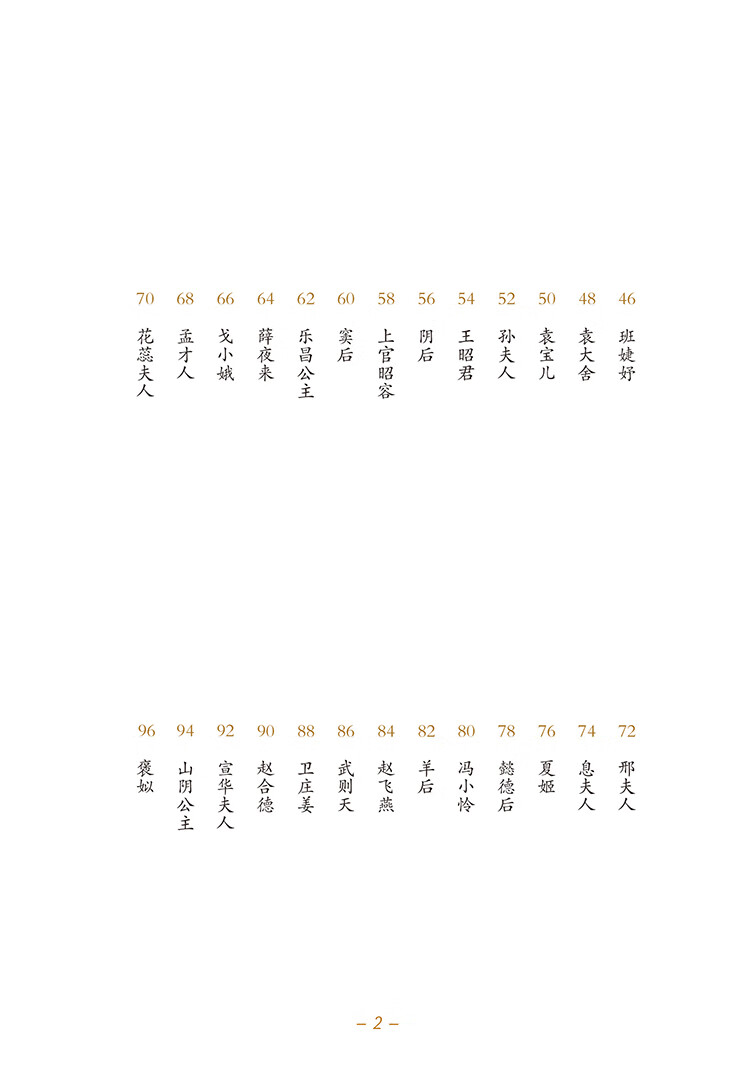 46 班婕妤
48 袁大舍
50 袁宝儿
52 孙夫人
54 王昭君
56 阴后
58 上官昭容
60 窦后
62 乐昌公主
64 薛夜来
66 戈小娥
68 孟才人
70 花蕊夫人

72 邢夫人
74 息夫人
76 夏姬
78 懿德后
80 冯小怜
82 羊后
84 赵飞燕
86 武则天
88 卫庄姜
90 赵合德
92 宣华夫人
94 山阴公主
96 褒姒

– 2 –